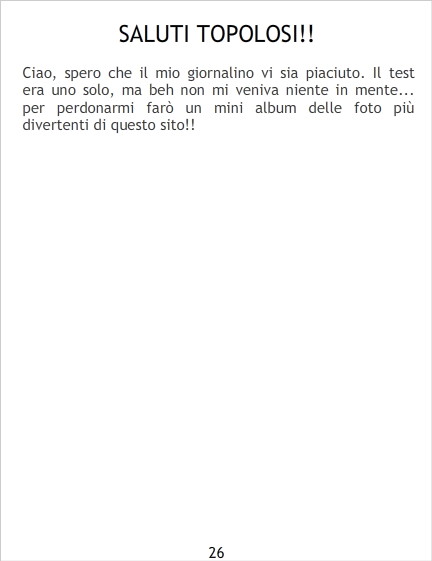 SALUTI TOPOLOSI!!

Ciao, spero che il mio giornalino vi sia piaciuto. Il test era uno solo, ma beh non mi veniva niente in mente... per perdonarmi farò un mini album delle foto più divertenti di questo sito!!

26